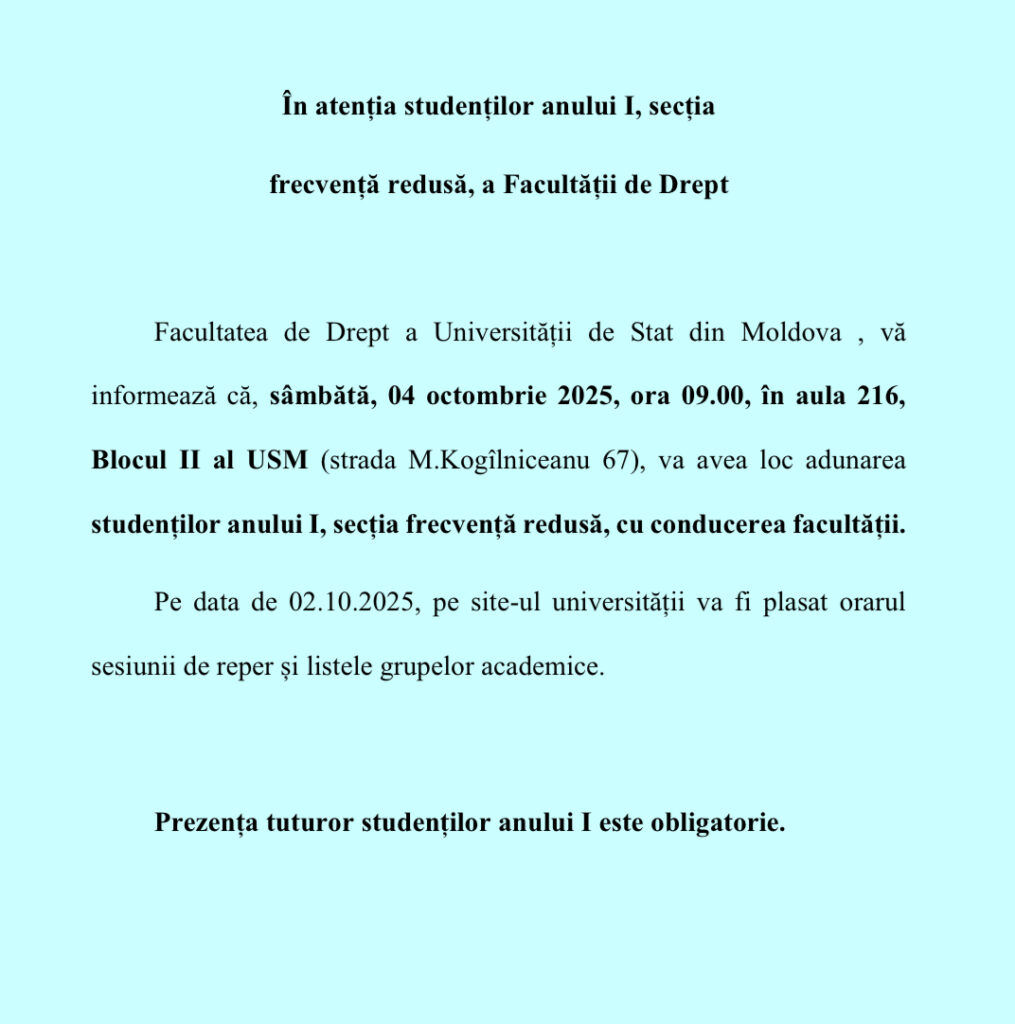 În atenția studenților anului I, secția

frecvență redusă, a Facultății de Drept

Facultatea de Drept a Universității de Stat din Moldova , vă informează că, sâmbătă, 04 octombrie 2025, ora 09.00, în aula 216, Blocul II al USM (strada M.Kogîlniceanu 67), va avea loc adunarea studenților anului I, secția frecvență redusă, cu conducerea facultății.

Pe data de 02.10.2025, pe site-ul universității va fi plasat orarul sesiunii de reper și listele grupelor academice.

Prezența tuturor studenților anului I este obligatorie.